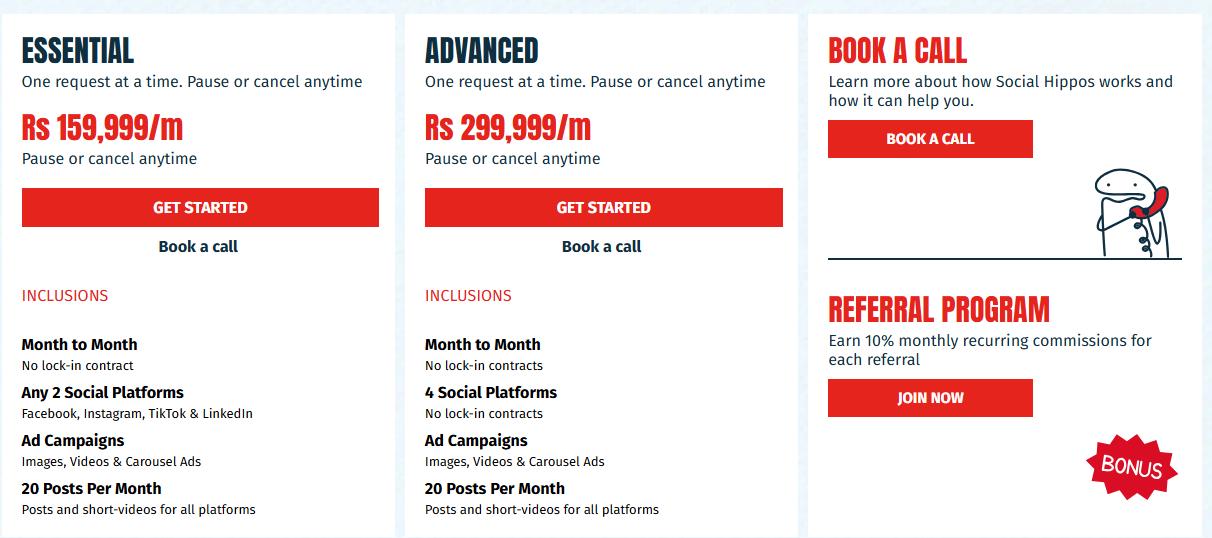 ESSENTIAL
One request at a time. Pause or cancel anytime

Rs 159,999/m
Pause or cancel anytime

GET STARTED

Book a call

INCLUSIONS

Month to Month
No lock-in contract

Any 2 Social Platforms
Facebook, Instagram, TikTok & LinkedIn

Ad Campaigns
Images, Videos & Carousel Ads

20 Posts Per Month
Posts and short-videos for all platforms

ADVANCED
One request at a time. Pause or cancel anytime

Rs 299,999/m
Pause or cancel anytime

GET STARTED

Book a call

INCLUSIONS

Month to Month
No lock-in contracts

4 Social Platforms
No lock-in contracts

Ad Campaigns
Images, Videos & Carousel Ads

20 Posts Per Month
Posts and short-videos for all platforms

BOOK A CALL
Learn more about how Social Hippos works and how it can help you.

BOOK A CALL

REFERRAL PROGRAM
Earn 10% monthly recurring commissions for each referral

JOIN NOW

BONUS